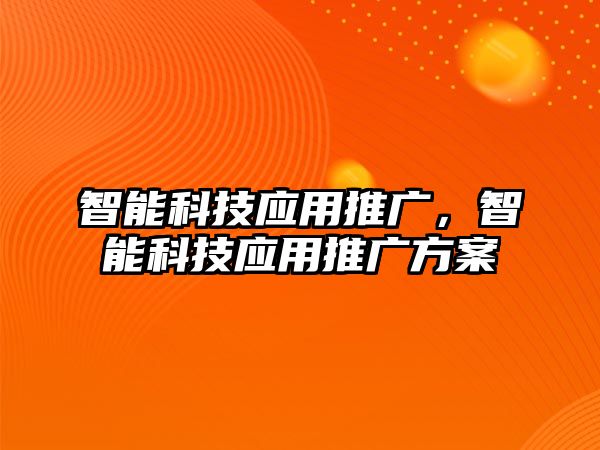 智能科技应用推广，智能科技应用推广方案